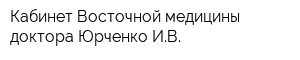 Кабинет Восточной медицины доктора Юрченко И.В.